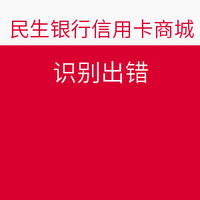 民生银行信用卡商城

识别出错